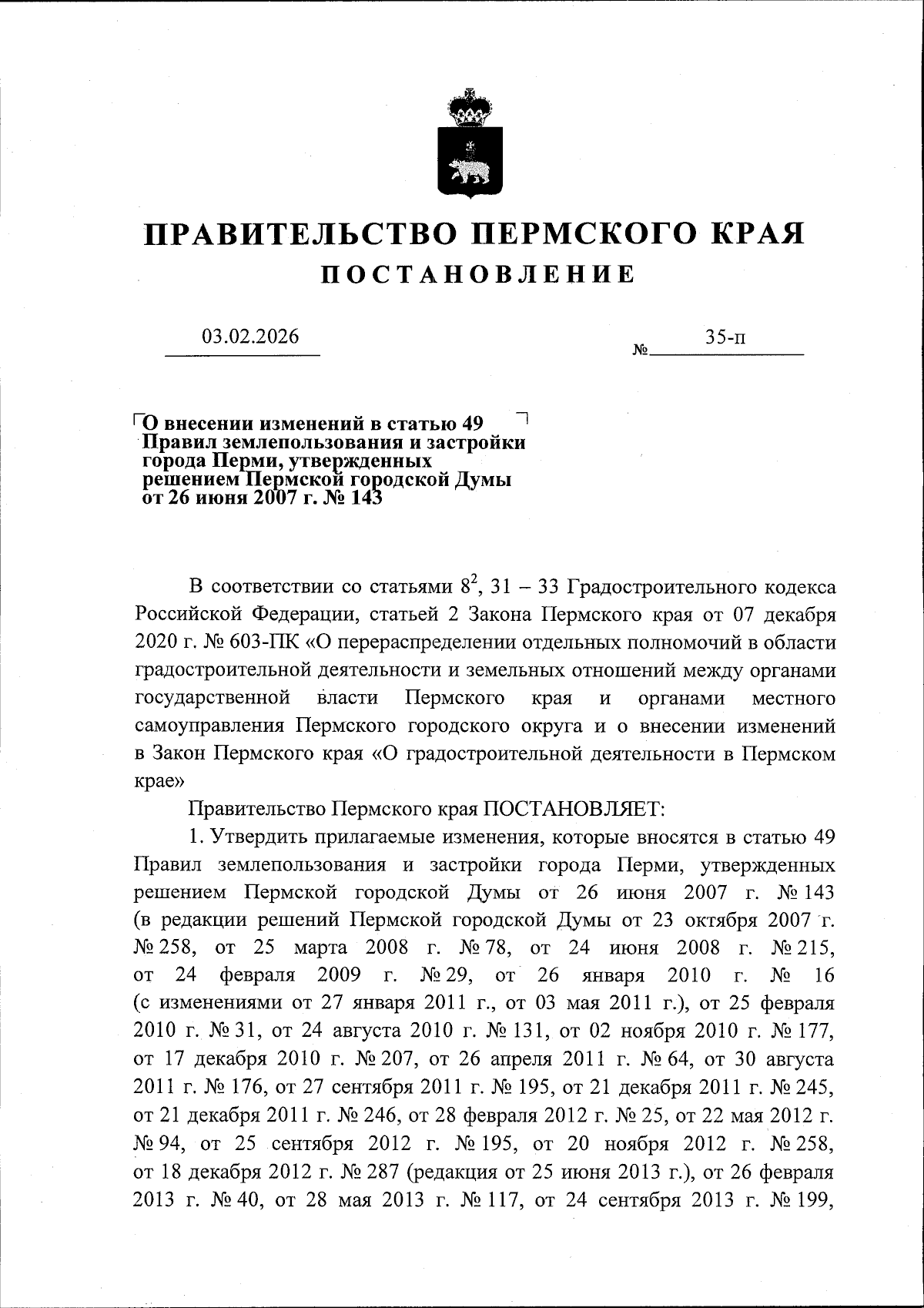 ПРАВИТЕЛЬСТВО ПЕРМСКОГО КРАЯ

ПОСТАНОВЛЕНИЕ

03.02.2026 № 35-п

О внесении изменений в статью 49 Правил землепользования и застройки города Перми, утвержденных решением Пермской городской Думы от 26 июня 2007 г. № 143

В соответствии со статьями $8^2$, 31 – 33 Градостроительного кодекса Российской Федерации, статьей 2 Закона Пермского края от 07 декабря 2020 г. № 603-ПК «О перераспределении отдельных полномочий в области градостроительной деятельности и земельных отношений между органами государственной власти Пермского края и органами местного самоуправления Пермского городского округа и о внесении изменений в Закон Пермского края «О градостроительной деятельности в Пермском крае»

Правительство Пермского края ПОСТАНОВЛЯЕТ:

1. Утвердить прилагаемые изменения, которые вносятся в статью 49 Правил землепользования и застройки города Перми, утвержденных решением Пермской городской Думы от 26 июня 2007 г. № 143 (в редакции решений Пермской городской Думы от 23 октября 2007 г. № 258, от 25 марта 2008 г. № 78, от 24 июня 2008 г. № 215, от 24 февраля 2009 г. № 29, от 26 января 2010 г. № 16 (с изменениями от 27 января 2011 г., от 03 мая 2011 г.), от 25 февраля 2010 г. № 31, от 24 августа 2010 г. № 131, от 02 ноября 2010 г. № 177, от 17 декабря 2010 г. № 207, от 26 апреля 2011 г. № 64, от 30 августа 2011 г. № 176, от 27 сентября 2011 г. № 195, от 21 декабря 2011 г. № 245, от 21 декабря 2011 г. № 246, от 28 февраля 2012 г. № 25, от 22 мая 2012 г. № 94, от 25 сентября 2012 г. № 195, от 20 ноября 2012 г. № 258, от 18 декабря 2012 г. № 287 (редакция от 25 июня 2013 г.), от 26 февраля 2013 г. № 40, от 28 мая 2013 г. № 117, от 24 сентября 2013 г. № 199,